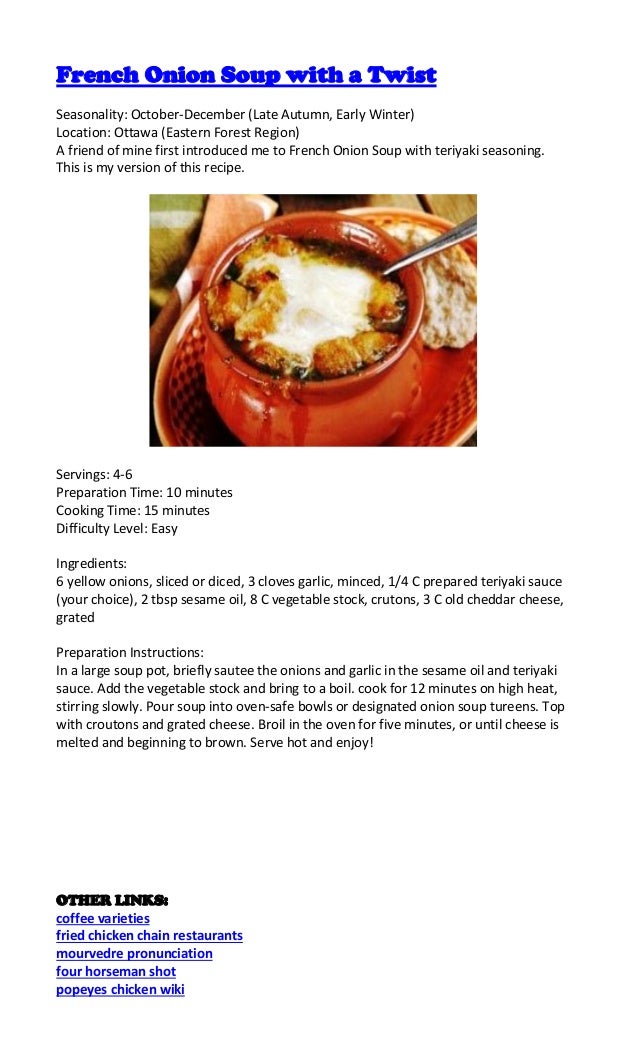 French Onion Soup with a Twist

Seasonality: October-December (Late Autumn, Early Winter)
Location: Ottawa (Eastern Forest Region)
A friend of mine first introduced me to French Onion Soup with teriyaki seasoning. This is my version of this recipe.

Servings: 4-6
Preparation Time: 10 minutes
Cooking Time: 15 minutes
Difficulty Level: Easy

Ingredients:
6 yellow onions, sliced or diced, 3 cloves garlic, minced, 1/4 C prepared teriyaki sauce (your choice), 2 tbsp sesame oil, 8 C vegetable stock, crutons, 3 C old cheddar cheese, grated

Preparation Instructions:
In a large soup pot, briefly sautee the onions and garlic in the sesame oil and teriyaki sauce. Add the vegetable stock and bring to a boil. cook for 12 minutes on high heat, stirring slowly. Pour soup into oven-safe bowls or designated onion soup tureens. Top with croutons and grated cheese. Broil in the oven for five minutes, or until cheese is melted and beginning to brown. Serve hot and enjoy!

OTHER LINKS:
coffee varieties
fried chicken chain restaurants
mourvedre pronunciation
four horseman shot
popeyes chicken wiki